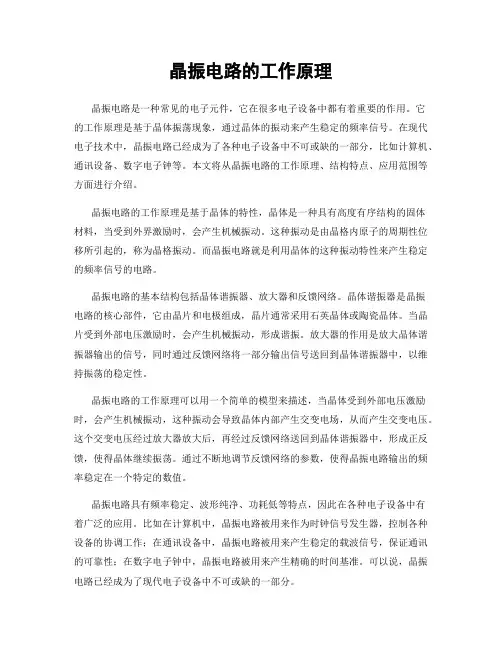 晶振电路的工作原理

晶振电路是一种常见的电子元件，它在很多电子设备中都有着重要的作用。它的工作原理是基于晶体振荡现象，通过晶体的振动来产生稳定的频率信号。在现代电子技术中，晶振电路已经成为了各种电子设备中不可或缺的一部分，比如计算机、通讯设备、数字电子钟等。本文将从晶振电路的工作原理、结构特点、应用范围等方面进行介绍。

晶振电路的工作原理是基于晶体的特性，晶体是一种具有高度有序结构的固体材料，当受到外界激励时，会产生机械振动。这种振动是由晶格内原子的周期性位移所引起的，称为晶格振动。而晶振电路就是利用晶体的这种振动特性来产生稳定的频率信号的电路。

晶振电路的基本结构包括晶体谐振器、放大器和反馈网络。晶体谐振器是晶振电路的核心部件，它由晶片和电极组成，晶片通常采用石英晶体或陶瓷晶体。当晶片受到外部电压激励时，会产生机械振动，形成谐振。放大器的作用是放大晶体谐振器输出的信号，同时通过反馈网络将一部分输出信号送回到晶体谐振器中，以维持振荡的稳定性。

晶振电路的工作原理可以用一个简单的模型来描述，当晶体受到外部电压激励时，会产生机械振动，这种振动会导致晶体内部产生交变电场，从而产生交变电压。这个交变电压经过放大器放大后，再经过反馈网络送回到晶体谐振器中，形成正反馈，使得晶体继续振荡。通过不断地调节反馈网络的参数，使得晶振电路输出的频率稳定在一个特定的数值。

晶振电路具有频率稳定、波形纯净、功耗低等特点，因此在各种电子设备中有着广泛的应用。比如在计算机中，晶振电路被用来作为时钟信号发生器，控制各种设备的协调工作；在通讯设备中，晶振电路被用来产生稳定的载波信号，保证通讯的可靠性；在数字电子钟中，晶振电路被用来产生精确的时间基准。可以说，晶振电路已经成为了现代电子设备中不可或缺的一部分。